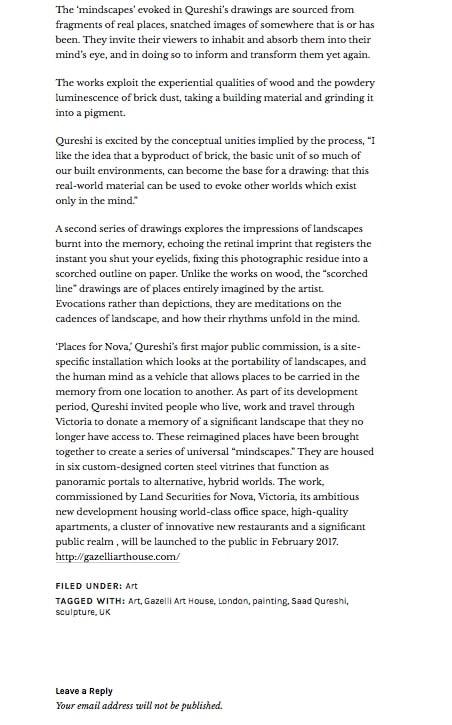 The 'mindscapes' evoked in Qureshi's drawings are sourced from fragments of real places, snatched images of somewhere that is or has been. They invite their viewers to inhabit and absorb them into their mind's eye, and in doing so to inform and transform them yet again.

The works exploit the experiential qualities of wood and the powdery luminescence of brick dust, taking a building material and grinding it into a pigment.

Qureshi is excited by the conceptual unities implied by the process, "I like the idea that a byproduct of brick, the basic unit of so much of our built environments, can become the base for a drawing: that this real-world material can be used to evoke other worlds which exist only in the mind."

A second series of drawings explores the impressions of landscapes burnt into the memory, echoing the retinal imprint that registers the instant you shut your eyelids, fixing this photographic residue into a scorched outline on paper. Unlike the works on wood, the "scorched line" drawings are of places entirely imagined by the artist. Evocations rather than depictions, they are meditations on the cadences of landscape, and how their rhythms unfold in the mind.

'Places for Nova,' Qureshi's first major public commission, is a site-specific installation which looks at the portability of landscapes, and the human mind as a vehicle that allows places to be carried in the memory from one location to another. As part of its development period, Qureshi invited people who live, work and travel through Victoria to donate a memory of a significant landscape that they no longer have access to. These reimagined places have been brought together to create a series of universal "mindscapes." They are housed in six custom-designed corten steel vitrines that function as panoramic portals to alternative, hybrid worlds. The work, commissioned by Land Securities for Nova, Victoria, its ambitious new development housing world-class office space, high-quality apartments, a cluster of innovative new restaurants and a significant public realm , will be launched to the public in February 2017. http://gazelliarthouse.com/

FILED UNDER: Art
TAGGED WITH: Art, Gazelli Art House, London, painting, Saad Qureshi, sculpture, UK

Leave a Reply
Your email address will not be published.